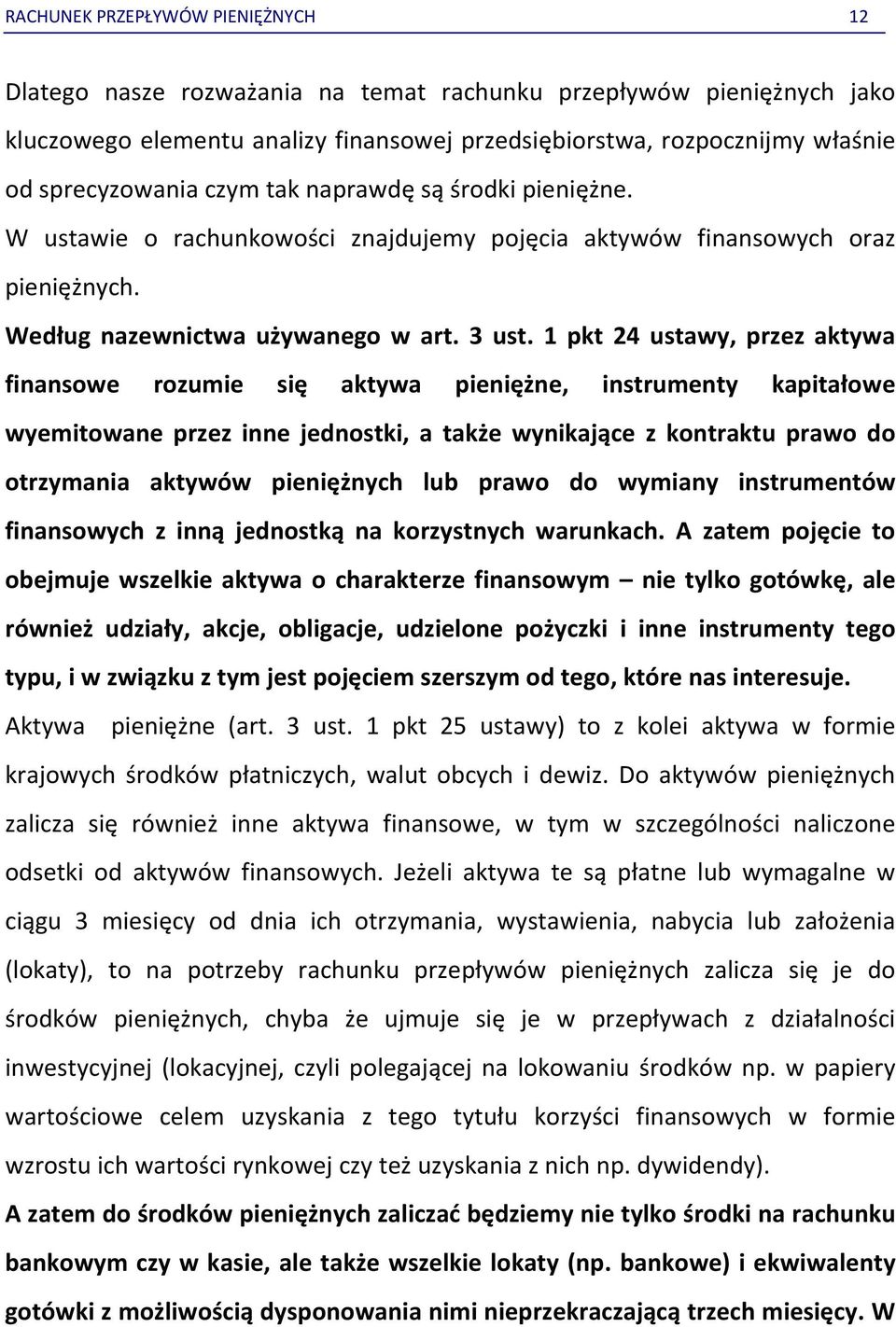 RACHUNEK PRZEPŁYWÓW PIENIĘŻNYCH 12

Dlatego nasze rozważania na temat rachunku przepływów pieniężnych jako kluczowego elementu analizy finansowej przedsiębiorstwa, rozpocznijmy właśnie od sprecyzowania czym tak naprawdę są środki pieniężne.

W ustawie o rachunkowości znajdujemy pojęcia aktywów finansowych oraz pieniężnych.

Według nazewnictwa używanego w art. 3 ust. 1 pkt 24 ustawy, przez aktywa finansowe rozumie się aktywa pieniężne, instrumenty kapitałowe wyemitowane przez inne jednostki, a także wynikające z kontraktu prawo do otrzymania aktywów pieniężnych lub prawo do wymiany instrumentów finansowych z inną jednostką na korzystnych warunkach. A zatem pojęcie to obejmuje wszelkie aktywa o charakterze finansowym – nie tylko gotówkę, ale również udziały, akcje, obligacje, udzielone pożyczki i inne instrumenty tego typu, i w związku z tym jest pojęciem szerszym od tego, które nas interesuje.

Aktywa pieniężne (art. 3 ust. 1 pkt 25 ustawy) to z kolei aktywa w formie krajowych środków płatniczych, walut obcych i dewiz. Do aktywów pieniężnych zalicza się również inne aktywa finansowe, w tym w szczególności naliczone odsetki od aktywów finansowych. Jeżeli aktywa te są płatne lub wymagalne w ciągu 3 miesięcy od dnia ich otrzymania, wystawienia, nabycia lub założenia (lokaty), to na potrzeby rachunku przepływów pieniężnych zalicza się je do środków pieniężnych, chyba że ujmuje się je w przepływach z działalności inwestycyjnej (lokacyjnej, czyli polegającej na lokowaniu środków np. w papiery wartościowe celem uzyskania z tego tytułu korzyści finansowych w formie wzrostu ich wartości rynkowej czy też uzyskania z nich np. dywidendy).

A zatem do środków pieniężnych zaliczać będziemy nie tylko środki na rachunku bankowym czy w kasie, ale także wszelkie lokaty (np. bankowe) i ekwiwalenty gotówki z możliwością dysponowania nimi nieprzekraczającą trzech miesięcy. W